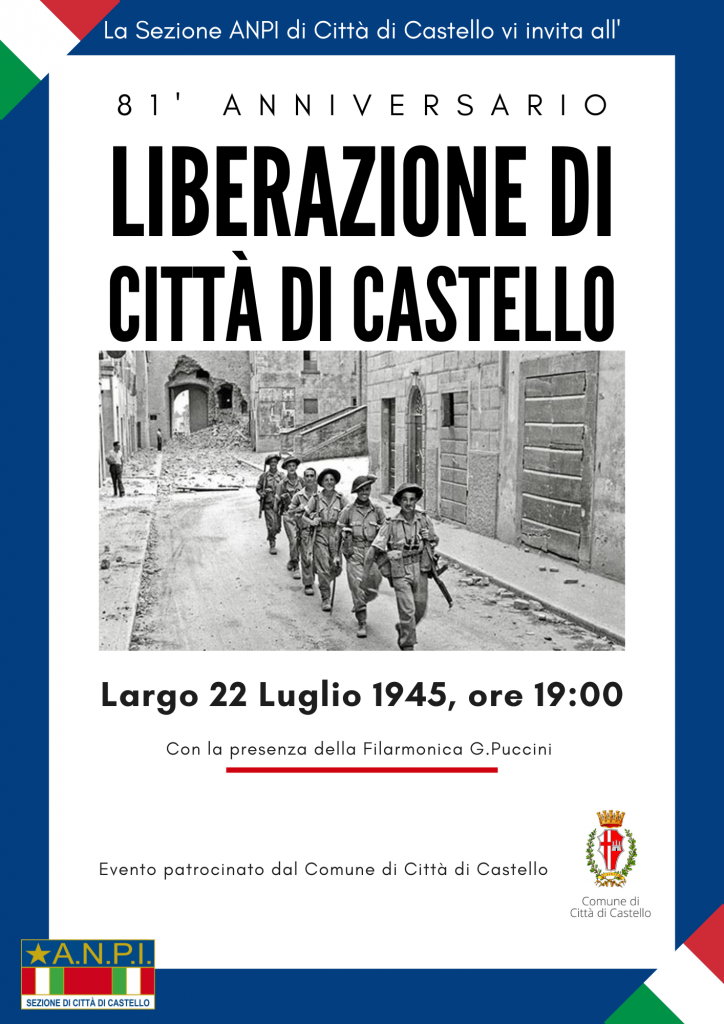 La Sezione ANPI di Città di Castello vi invita all'

81' ANNIVERSARIO

LIBERAZIONE DI CITTÀ DI CASTELLO

Largo 22 Luglio 1945, ore 19:00

Con la presenza della Filarmonica G.Puccini

Evento patrocinato dal Comune di Città di Castello

Comune di
Città di Castello

A.N.P.I.
SEZIONE DI CITTÀ DI CASTELLO